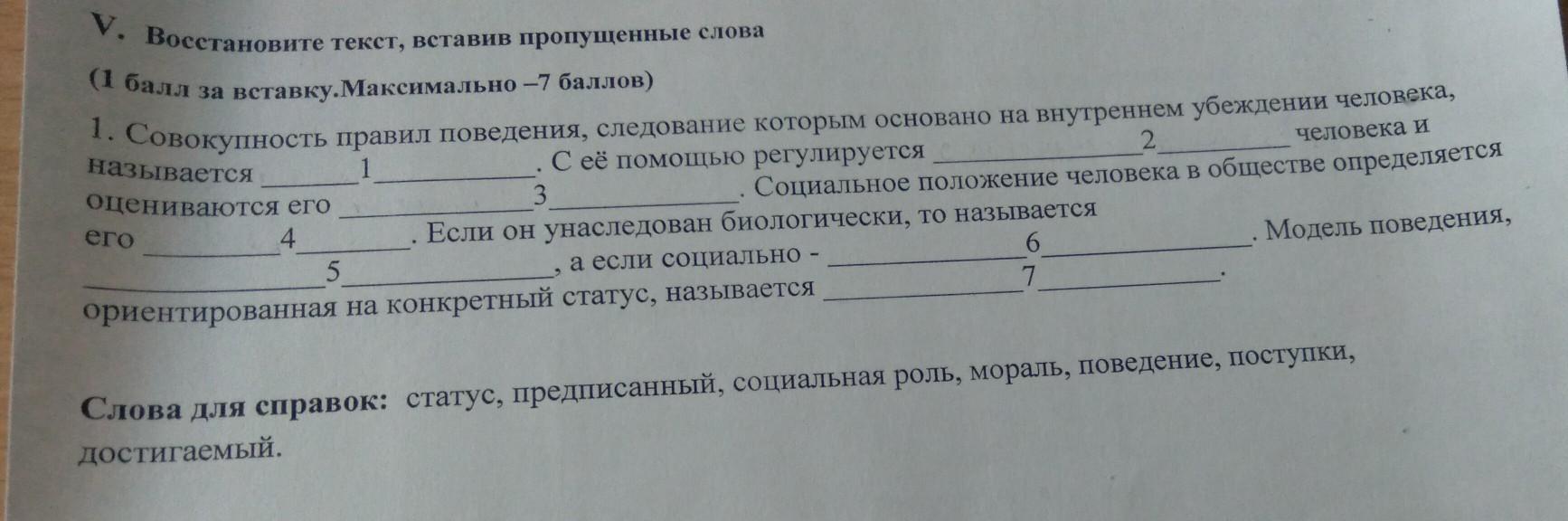 V. Восстановите текст, вставив пропущенные слова

(1 балл за вставку.Максимально –7 баллов)

1. Совокупность правил поведения, следование которым основано на внутреннем убеждении человека, называется ____1____. С её помощью регулируется ____2____ человека и оцениваются его ____3____. Социальное положение человека в обществе определяется его ____4____. Если он унаследован биологически, то называется ____5____, а если социально - ____6____. Модель поведения, ориентированная на конкретный статус, называется ____7____.

Слова для справок: статус, предписанный, социальная роль, мораль, поведение, поступки, достигаемый.